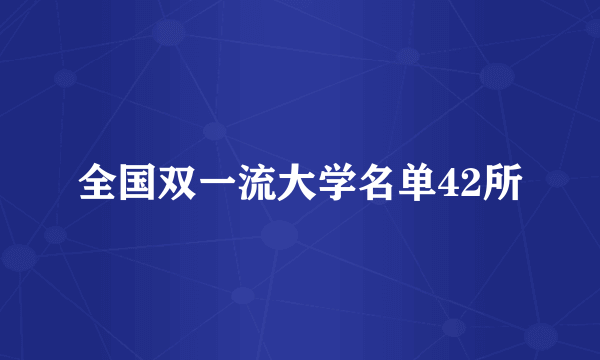 全国双一流大学名单42所